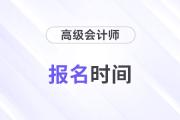 高级会计师

报名时间